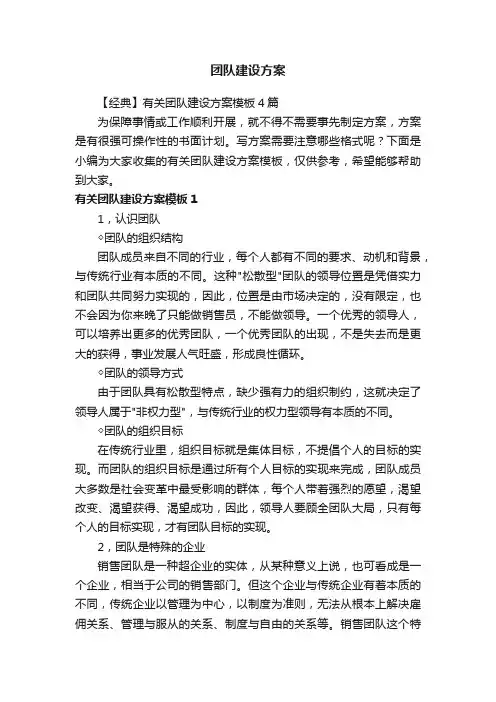 团队建设方案

【经典】有关团队建设方案模板4篇

为保障事情或工作顺利开展，就不得不需要事先制定方案，方案是有很强可操作性的书面计划。写方案需要注意哪些格式呢？下面是小编为大家收集的有关团队建设方案模板，仅供参考，希望能够帮助到大家。

有关团队建设方案模板1

1，认识团队

◇团队的组织结构

团队成员来自不同的行业，每个人都有不同的要求、动机和背景，与传统行业有本质的不同。这种"松散型"团队的领导位置是凭借实力和团队共同努力实现的，因此，位置是由市场决定的，没有限定，也不会因为你来晚了只能做销售员，不能做领导。一个优秀的领导人，可以培养出更多的优秀团队，一个优秀团队的出现，不是失去而是更大的获得，事业发展人气旺盛，形成良性循环。

◇团队的领导方式

由于团队具有松散型特点，缺少强有力的组织制约，这就决定了领导人属于"非权力型"，与传统行业的权力型领导有本质的不同。

◇团队的组织目标

在传统行业里，组织目标就是集体目标，不提倡个人的目标的实现。而团队的组织目标是通过所有个人目标的实现来完成，团队成员大多数是社会变革中最受影响的群体，每个人带着强烈的愿望，渴望改变、渴望获得、渴望成功，因此，领导人要顾全团队大局，只有每个人的目标实现，才有团队目标的实现。

2，团队是特殊的企业

销售团队是一种超企业的实体，从某种意义上说，也可看成是一个企业，相当于公司的销售部门。但这个企业与传统企业有着本质的不同，传统企业以管理为中心，以制度为准则，无法从根本上解决雇佣关系、管理与服从的关系、制度与自由的关系等。销售团队这个特